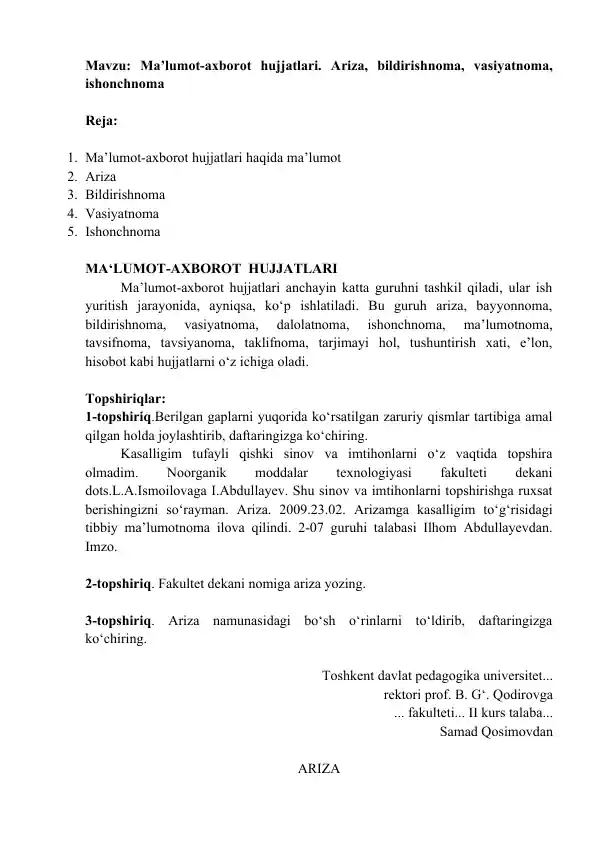 Mavzu: Ma’lumot-axborot hujjatlari. Ariza, bildirishnoma, vasiyatnoma, ishonchnoma

Reja:

1. Ma’lumot-axborot hujjatlari haqida ma’lumot
2. Ariza
3. Bildirishnoma
4. Vasiyatnoma
5. Ishonchnoma

MA‘LUMOT-AXBOROT HUJJATLARI

Ma’lumot-axborot hujjatlari anchayin katta guruhni tashkil qiladi, ular ish yuritish jarayonida, ayniqsa, ko‘p ishlatiladi. Bu guruh ariza, bayyonnoma, bildirishnoma, vasiyatnoma, dalolatnoma, ishonchnoma, ma’lumotnoma, tavsifnoma, tavsiyanoma, taklifnoma, tarjimayi hol, tushuntirish xati, e’lon, hisobot kabi hujjatlarni o‘z ichiga oladi.

Topshiriqlar:
1-topshiriq.Berilgan gaplarni yuqorida ko‘rsatilgan zaruriy qismlar tartibiga amal qilgan holda joylashtirib, daftaringizga ko‘chiring.

Kasalligim tufayli qishki sinov va imtihonlarni o‘z vaqtida topshira olmadim. Noorganik moddalar texnologiyasi fakulteti dekani dots.L.A.Ismoilovaga I.Abdullayev. Shu sinov va imtihonlarni topshirishga ruxsat berishingizni so‘rayman. Ariza. 2009.23.02. Arizamga kasalligim to‘g‘risidagi tibbiy ma’lumotnoma ilova qilindi. 2-07 guruhi talabasi Ilhom Abdullayevdan. Imzo.

2-topshiriq. Fakultet dekani nomiga ariza yozing.

3-topshiriq. Ariza namunasidagi bo‘sh o‘rinlarni to‘ldirib, daftaringizga ko‘chiring.

Toshkent davlat pedagogika universitet...
rektori prof. B. G‘. Qodirovga
... fakulteti... II kurs talaba...
Samad Qosimovdan

ARIZA